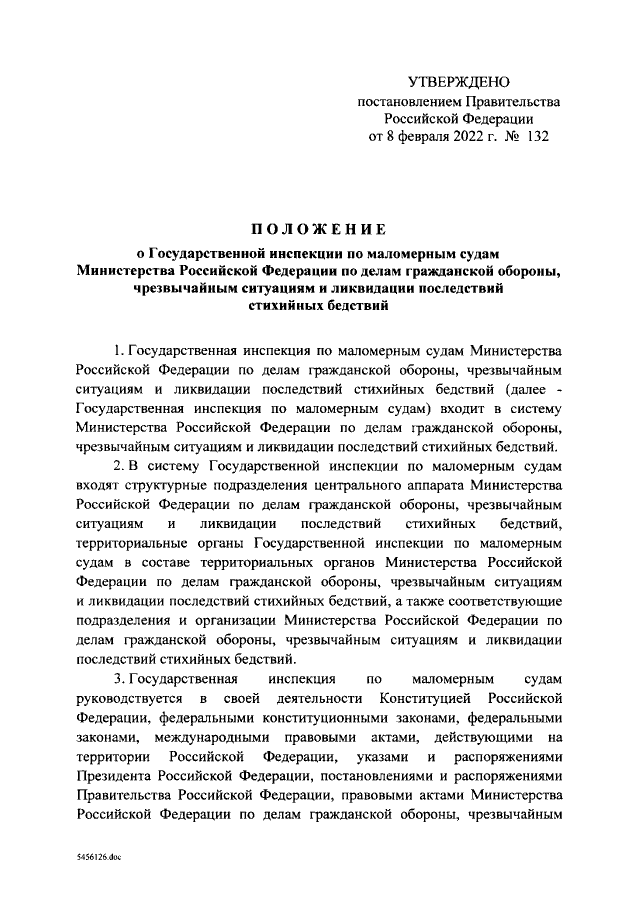 УТВЕРЖДЕНО
постановлением Правительства
Российской Федерации
от 8 февраля 2022 г. № 132

ПОЛОЖЕНИЕ
о Государственной инспекции по маломерным судам Министерства Российской Федерации по делам гражданской обороны, чрезвычайным ситуациям и ликвидации последствий стихийных бедствий

1. Государственная инспекция по маломерным судам Министерства Российской Федерации по делам гражданской обороны, чрезвычайным ситуациям и ликвидации последствий стихийных бедствий (далее - Государственная инспекция по маломерным судам) входит в систему Министерства Российской Федерации по делам гражданской обороны, чрезвычайным ситуациям и ликвидации последствий стихийных бедствий.

2. В систему Государственной инспекции по маломерным судам входят структурные подразделения центрального аппарата Министерства Российской Федерации по делам гражданской обороны, чрезвычайным ситуациям и ликвидации последствий стихийных бедствий, территориальные органы Государственной инспекции по маломерным судам в составе территориальных органов Министерства Российской Федерации по делам гражданской обороны, чрезвычайным ситуациям и ликвидации последствий стихийных бедствий, а также соответствующие подразделения и организации Министерства Российской Федерации по делам гражданской обороны, чрезвычайным ситуациям и ликвидации последствий стихийных бедствий.

3. Государственная инспекция по маломерным судам руководствуется в своей деятельности Конституцией Российской Федерации, федеральными конституционными законами, федеральными законами, международными правовыми актами, действующими на территории Российской Федерации, указами и распоряжениями Президента Российской Федерации, постановлениями и распоряжениями Правительства Российской Федерации, правовыми актами Министерства Российской Федерации по делам гражданской обороны, чрезвычайным

5456126.doc